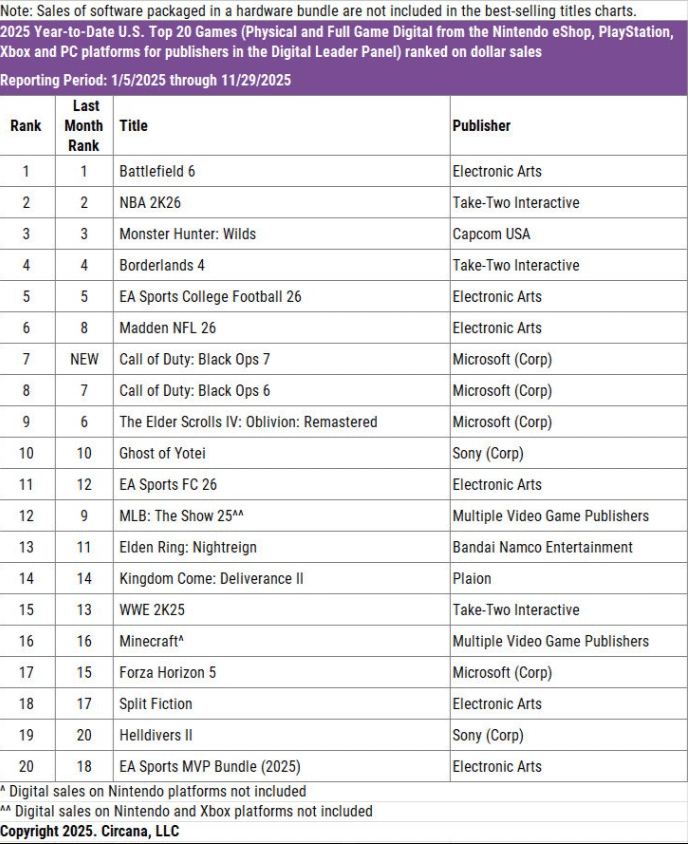 Note: Sales of software packaged in a hardware bundle are not included in the best-selling titles charts.

2025 Year-to-Date U.S. Top 20 Games (Physical and Full Game Digital from the Nintendo eShop, PlayStation, Xbox and PC platforms for publishers in the Digital Leader Panel) ranked on dollar sales

Reporting Period: 1/5/2025 through 11/29/2025

| Rank | Last Month Rank | Title | Publisher |
|---|---|---|---|
| 1 | 1 | Battlefield 6 | Electronic Arts |
| 2 | 2 | NBA 2K26 | Take-Two Interactive |
| 3 | 3 | Monster Hunter: Wilds | Capcom USA |
| 4 | 4 | Borderlands 4 | Take-Two Interactive |
| 5 | 5 | EA Sports College Football 26 | Electronic Arts |
| 6 | 8 | Madden NFL 26 | Electronic Arts |
| 7 | NEW | Call of Duty: Black Ops 7 | Microsoft (Corp) |
| 8 | 7 | Call of Duty: Black Ops 6 | Microsoft (Corp) |
| 9 | 6 | The Elder Scrolls IV: Oblivion: Remastered | Microsoft (Corp) |
| 10 | 10 | Ghost of Yotei | Sony (Corp) |
| 11 | 12 | EA Sports FC 26 | Electronic Arts |
| 12 | 9 | MLB: The Show 25^^ | Multiple Video Game Publishers |
| 13 | 11 | Elden Ring: Nightreign | Bandai Namco Entertainment |
| 14 | 14 | Kingdom Come: Deliverance II | Plaion |
| 15 | 13 | WWE 2K25 | Take-Two Interactive |
| 16 | 16 | Minecraft^ | Multiple Video Game Publishers |
| 17 | 15 | Forza Horizon 5 | Microsoft (Corp) |
| 18 | 17 | Split Fiction | Electronic Arts |
| 19 | 20 | Helldivers II | Sony (Corp) |
| 20 | 18 | EA Sports MVP Bundle (2025) | Electronic Arts |

^ Digital sales on Nintendo platforms not included
^^ Digital sales on Nintendo and Xbox platforms not included
Copyright 2025. Circana, LLC